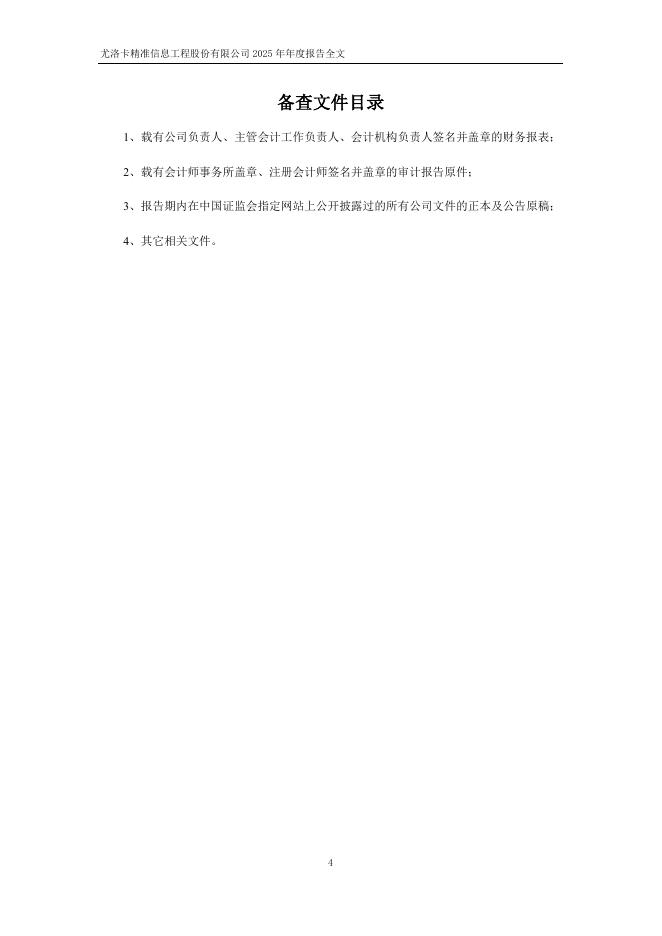 尤洛卡精准信息工程股份有限公司 2025 年年度报告全文

备查文件目录

1、载有公司负责人、主管会计工作负责人、会计机构负责人签名并盖章的财务报表；

2、载有会计师事务所盖章、注册会计师签名并盖章的审计报告原件；

3、报告期内在中国证监会指定网站上公开披露过的所有公司文件的正本及公告原稿；

4、其它相关文件。

4